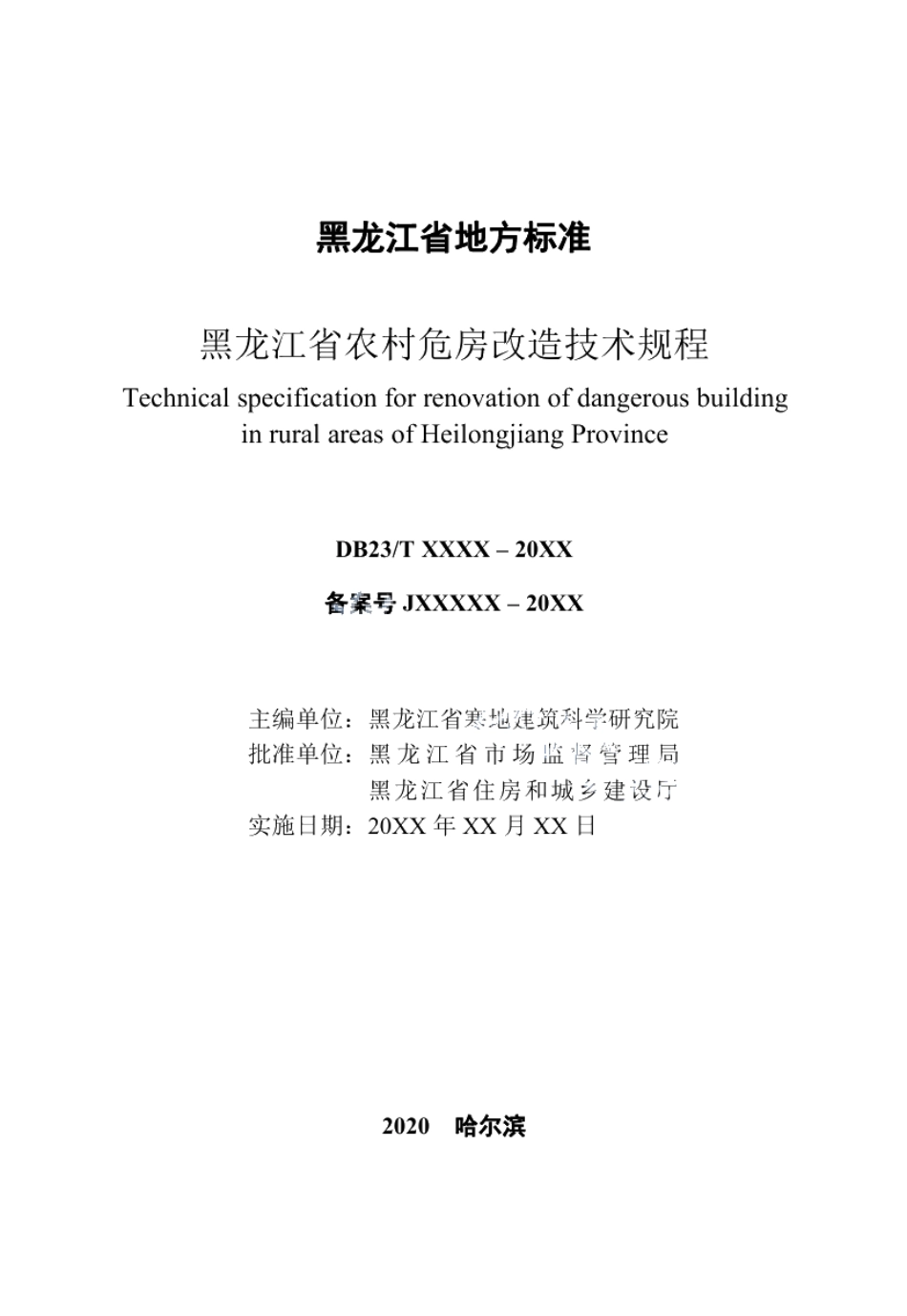 黑龙江省地方标准

黑龙江省农村危房改造技术规程

Technical specification for renovation of dangerous building in rural areas of Heilongjiang Province

DB23/T XXXX – 20XX

备案号 JXXXXX – 20XX

主编单位：黑龙江省寒地建筑科学研究院
批准单位：黑龙江省市场监督管理局
黑龙江省住房和城乡建设厅
实施日期：20XX 年 XX 月 XX 日

2020 哈尔滨